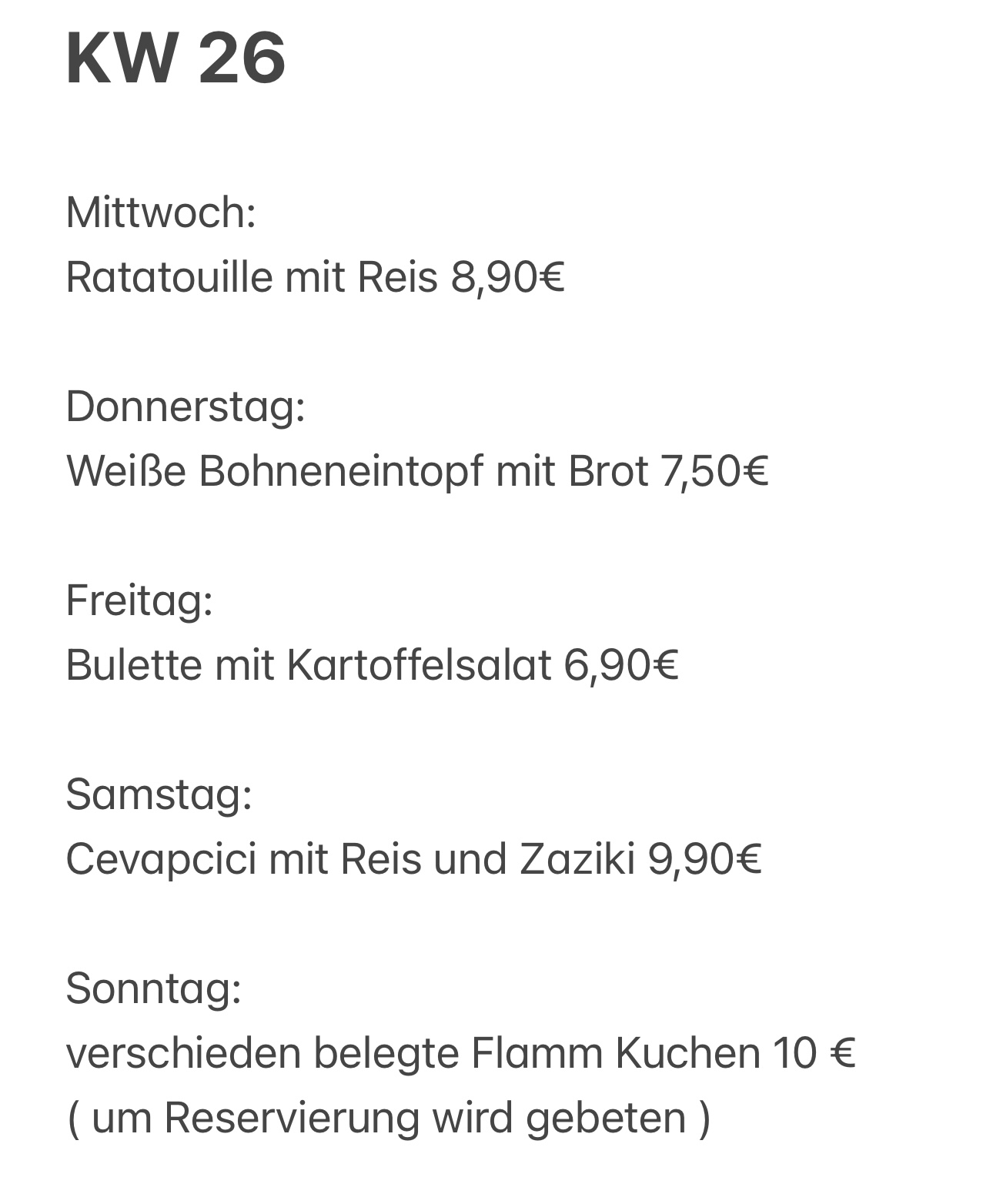 KW 26

Mittwoch:
Ratatouille mit Reis 8,90€

Donnerstag:
Weiße Bohneneintopf mit Brot 7,50€

Freitag:
Bulette mit Kartoffelsalat 6,90€

Samstag:
Cevapcici mit Reis und Zaziki 9,90€

Sonntag:
verschieden belegte Flamm Kuchen 10 €
( um Reservierung wird gebeten )